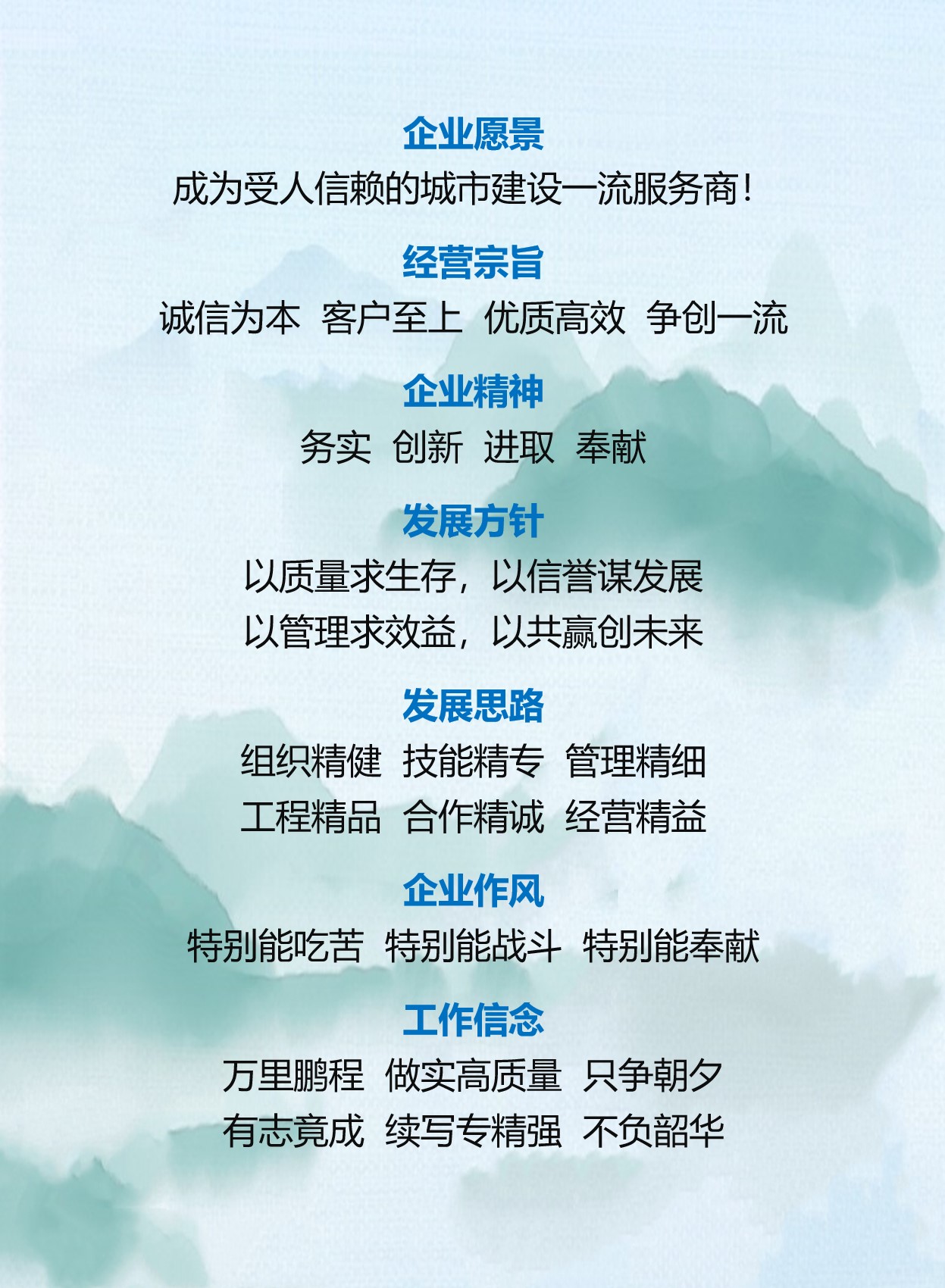 企业愿景

成为受人信赖的城市建设一流服务商！

经营宗旨

诚信为本 客户至上 优质高效 争创一流

企业精神

务实 创新 进取 奉献

发展方针

以质量求生存，以信誉谋发展
以管理求效益，以共赢创未来

发展思路

组织精健 技能精专 管理精细
工程精品 合作精诚 经营精益

企业作风

特别能吃苦 特别能战斗 特别能奉献

工作信念

万里鹏程 做实高质量 只争朝夕
有志竟成 续写专精强 不负韶华